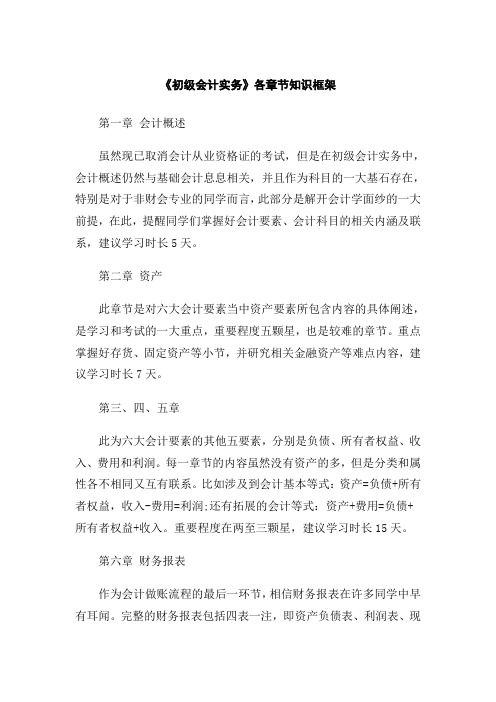 《初级会计实务》各章节知识框架

第一章 会计概述

虽然现已取消会计从业资格证的考试，但是在初级会计实务中，会计概述仍然与基础会计息息相关，并且作为科目的一大基石存在，特别是对于非财会专业的同学而言，此部分是解开会计学面纱的一大前提，在此，提醒同学们掌握好会计要素、会计科目的相关内涵及联系，建议学习时长5天。

第二章 资产

此章节是对六大会计要素当中资产要素所包含内容的具体阐述，是学习和考试的一大重点，重要程度五颗星，也是较难的章节。重点掌握好存货、固定资产等小节，并研究相关金融资产等难点内容，建议学习时长7天。

第三、四、五章

此为六大会计要素的其他五要素，分别是负债、所有者权益、收入、费用和利润。每一章节的内容虽然没有资产的多，但是分类和属性各不相同又互有联系。比如涉及到会计基本等式：资产=负债+所有者权益，收入-费用=利润;还有拓展的会计等式：资产+费用=负债+所有者权益+收入。重要程度在两至三颗星，建议学习时长15天。

第六章 财务报表

作为会计做账流程的最后一环节，相信财务报表在许多同学中早有耳闻。完整的财务报表包括四表一注，即资产负债表、利润表、现